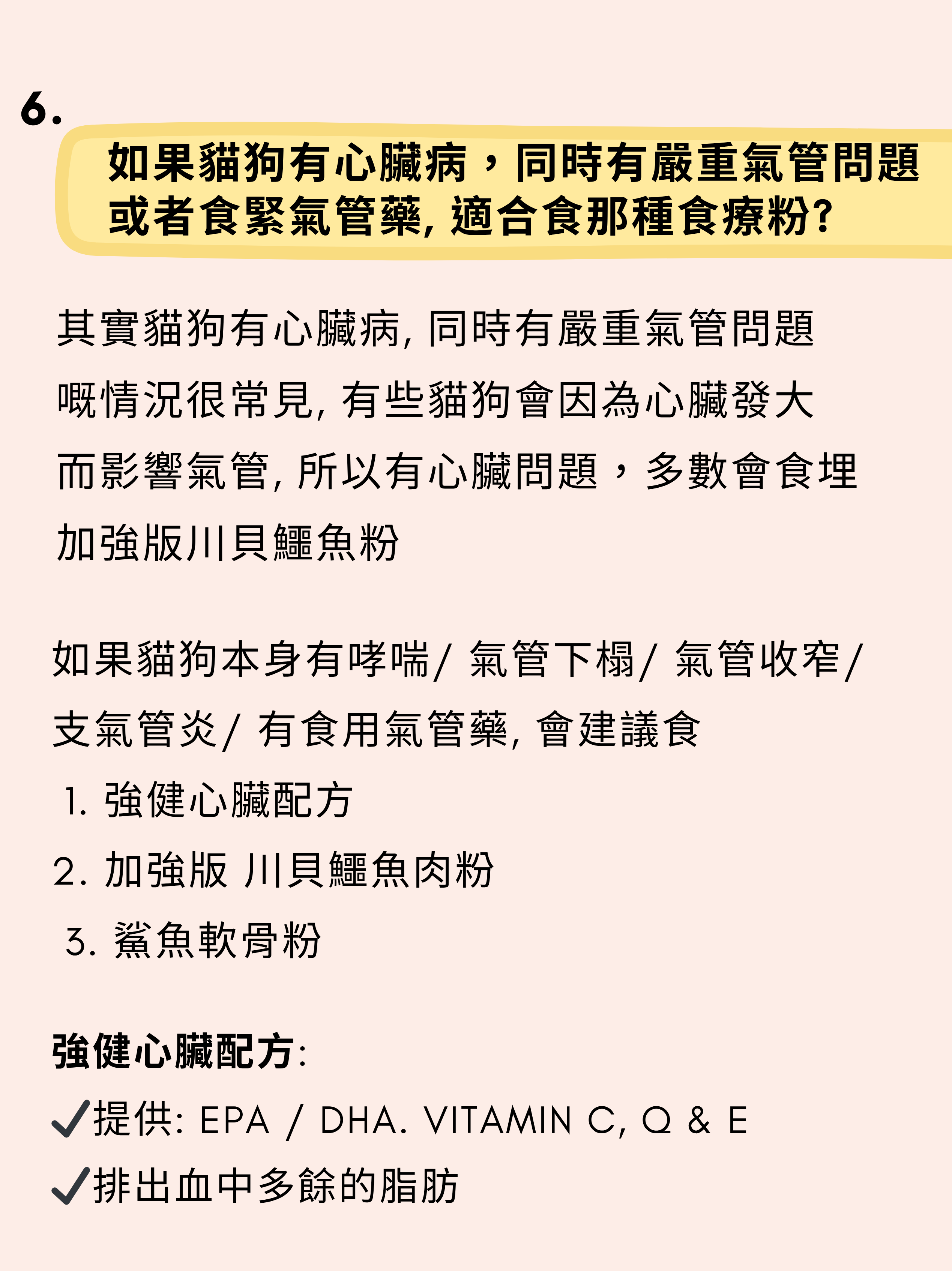 6.

如果貓狗有心臟病，同時有嚴重氣管問題或者食緊氣管藥, 適合食那種食療粉?

其實貓狗有心臟病, 同時有嚴重氣管問題嘅情況很常見, 有些貓狗會因為心臟發大而影響氣管, 所以有心臟問題，多數會食埋加強版川貝鱷魚粉

如果貓狗本身有哮喘/ 氣管下榻/ 氣管收窄/ 支氣管炎/ 有食用氣管藥, 會建議食
1. 強健心臟配方
2. 加強版 川貝鱷魚肉粉
3. 鯊魚軟骨粉

強健心臟配方:
✓提供: EPA / DHA. VITAMIN C, Q & E
✓排出血中多餘的脂肪